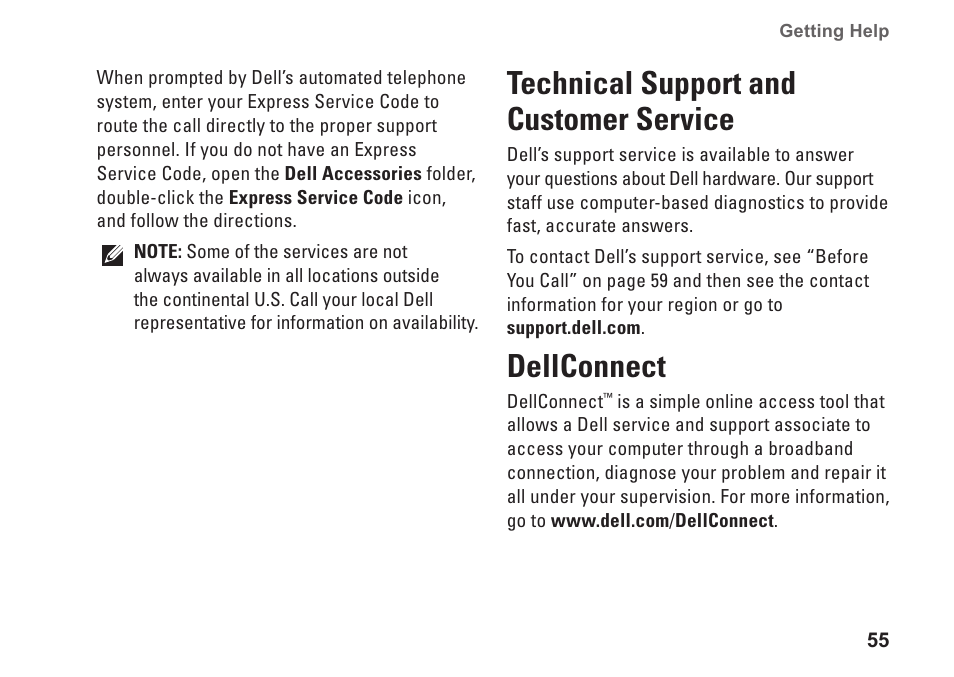 Getting Help

When prompted by Dell's automated telephone system, enter your Express Service Code to route the call directly to the proper support personnel. If you do not have an Express Service Code, open the Dell Accessories folder, double-click the Express Service Code icon, and follow the directions.

NOTE: Some of the services are not always available in all locations outside the continental U.S. Call your local Dell representative for information on availability.

Technical Support and Customer Service

Dell's support service is available to answer your questions about Dell hardware. Our support staff use computer-based diagnostics to provide fast, accurate answers.

To contact Dell's support service, see "Before You Call" on page 59 and then see the contact information for your region or go to support.dell.com.

DellConnect

DellConnect™ is a simple online access tool that allows a Dell service and support associate to access your computer through a broadband connection, diagnose your problem and repair it all under your supervision. For more information, go to www.dell.com/DellConnect.

55